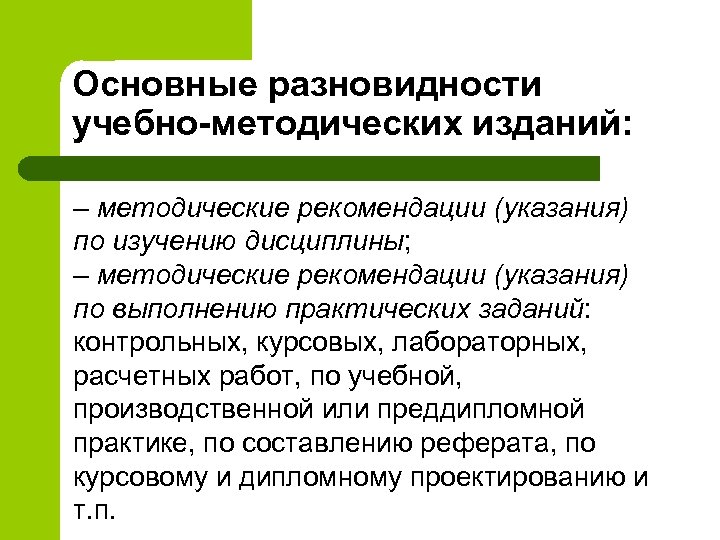 Основные разновидности учебно-методических изданий:

– методические рекомендации (указания) по изучению дисциплины;
– методические рекомендации (указания) по выполнению практических заданий: контрольных, курсовых, лабораторных, расчетных работ, по учебной, производственной или преддипломной практике, по составлению реферата, по курсовому и дипломному проектированию и т.п.